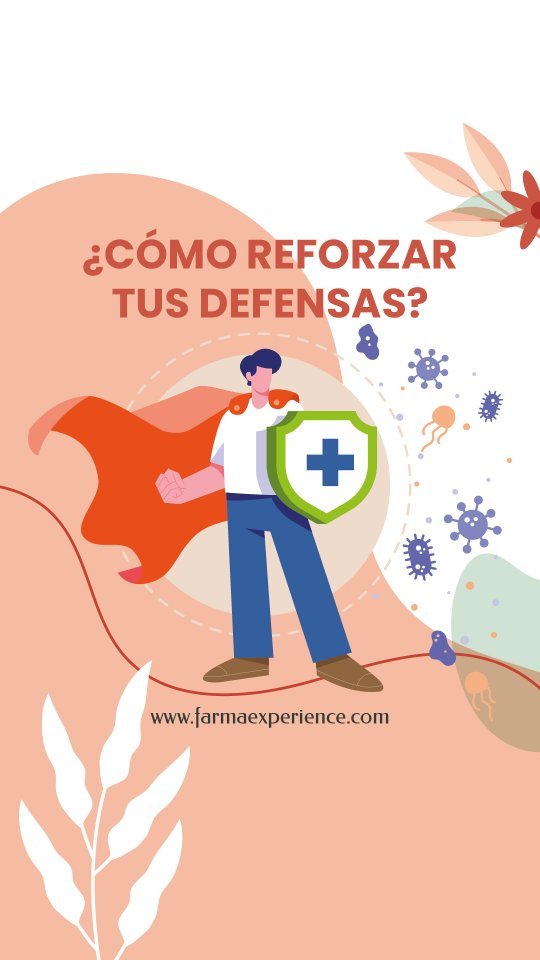 ¿CÓMO REFORZAR TUS DEFENSAS?

www.farmaexperience.com